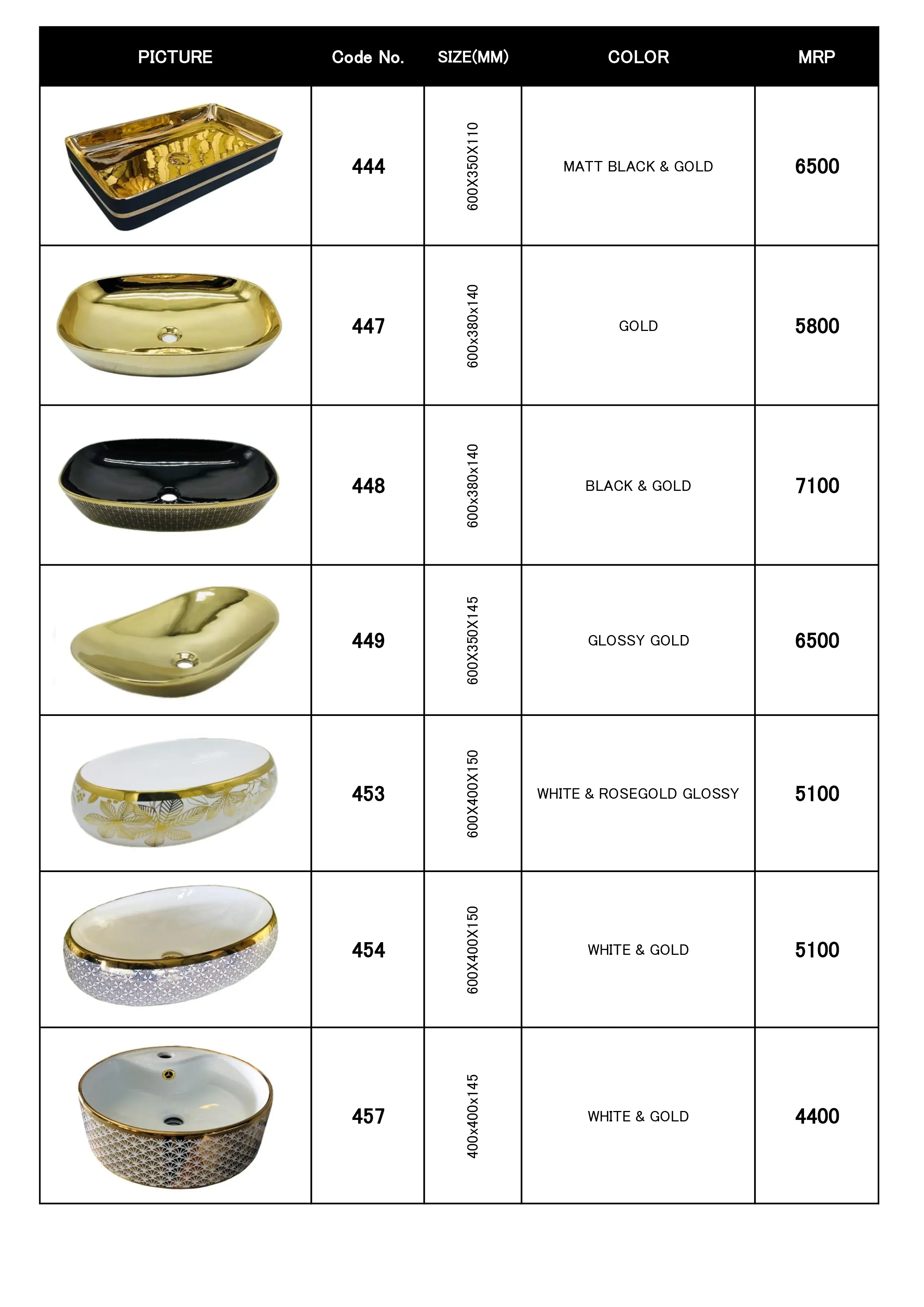 | PICTURE | Code No. | SIZE(MM) | COLOR | MRP |
|---|---|---|---|---|
| | 444 | 600X350X110 | MATT BLACK & GOLD | 6500 |
| | 447 | 600x380x140 | GOLD | 5800 |
| | 448 | 600x380x140 | BLACK & GOLD | 7100 |
| | 449 | 600X350X145 | GLOSSY GOLD | 6500 |
| | 453 | 600X400X150 | WHITE & ROSEGOLD GLOSSY | 5100 |
| | 454 | 600X400X150 | WHITE & GOLD | 5100 |
| | 457 | 400x400x145 | WHITE & GOLD | 4400 |